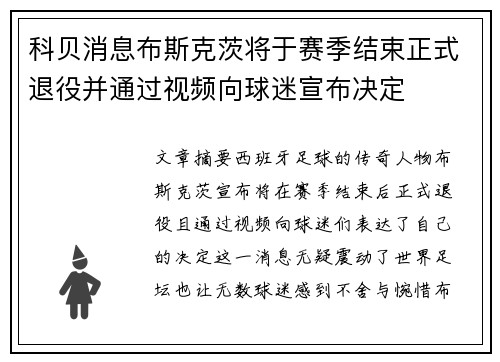 科贝消息布斯克茨将于赛季结束正式退役并通过视频向球迷宣布决定

文章摘要西班牙足球的传奇人物布斯克茨宣布将在赛季结束后正式退役且通过视频向球迷们表达了自己的决定这一消息无疑震动了世界足坛也让无数球迷感到不舍与惋惜布